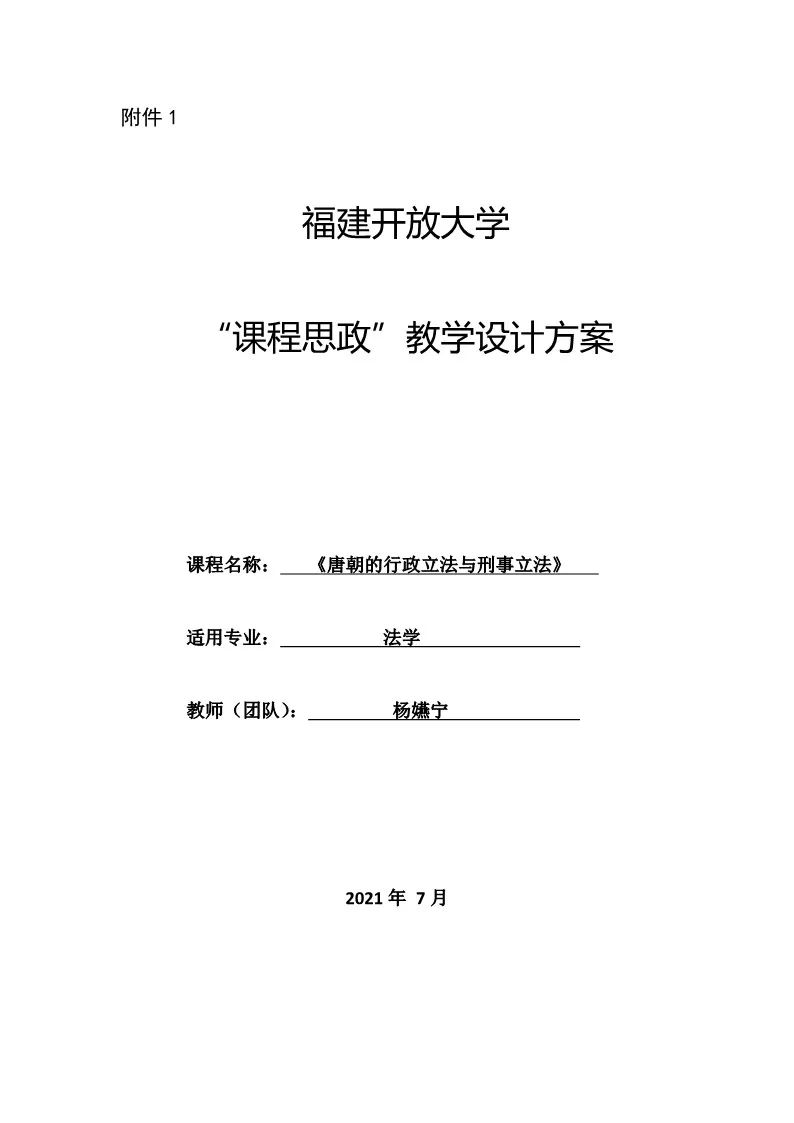 附件 1

福建开放大学

“课程思政”教学设计方案

课程名称：《唐朝的行政立法与刑事立法》

适用专业：法学

教师（团队）：杨嬿宁

2021 年 7 月